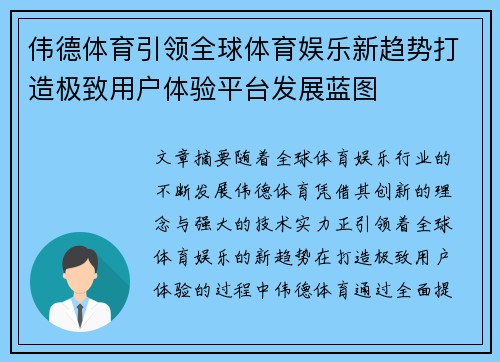 伟德体育引领全球体育娱乐新趋势打造极致用户体验平台发展蓝图

文章摘要随着全球体育娱乐行业的不断发展伟德体育凭借其创新的理念与强大的技术实力正引领着全球体育娱乐的新趋势在打造极致用户体验的过程中伟德体育通过全面提